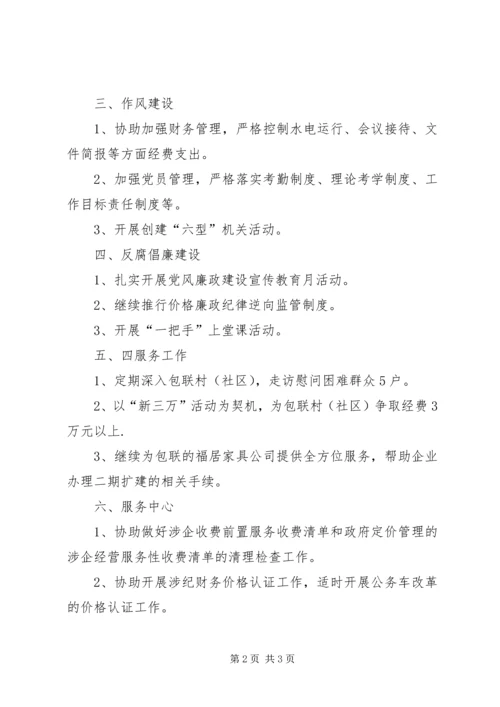 三、作风建设

1、协助加强财务管理，严格控制水电运行、会议接待、文件简报等方面经费支出。

2、加强党员管理，严格落实考勤制度、理论考学制度、工作目标责任制度等。

3、开展创建“六型”机关活动。

四、反腐倡廉建设

1、扎实开展党风廉政建设宣传教育月活动。

2、继续推行价格廉政纪律逆向监管制度。

3、开展“一把手”上堂课活动。

五、四服务工作

1、定期深入包联村（社区），走访慰问困难群众5户。

2、以“新三万”活动为契机，为包联村（社区）争取经费3万元以上.

3、继续为包联的福居家具公司提供全方位服务，帮助企业办理二期扩建的相关手续。

六、服务中心

1、协助做好涉企收费前置服务收费清单和政府定价管理的涉企经营服务性收费清单的清理检查工作。

2、协助开展涉纪财务价格认证工作，适时开展公务车改革的价格认证工作。

第2页 共3页